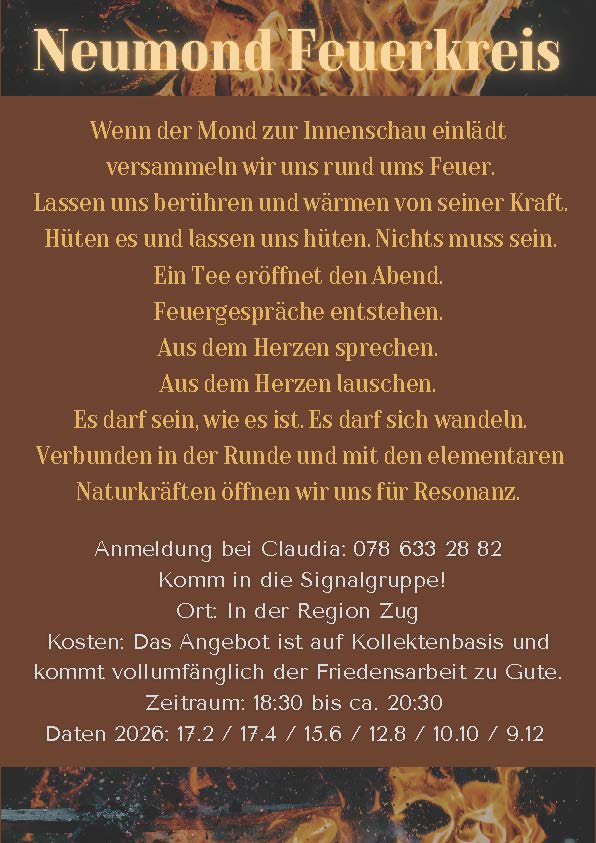 Neumond Feuerkreis

Wenn der Mond zur Innenschau einlädt
versammeln wir uns rund ums Feuer.
Lassen uns berühren und wärmen von seiner Kraft.
Hüten es und lassen uns hüten. Nichts muss sein.
Ein Tee eröffnet den Abend.
Feuergespräche entstehen.
Aus dem Herzen sprechen.
Aus dem Herzen lauschen.
Es darf sein, wie es ist. Es darf sich wandeln.
Verbunden in der Runde und mit den elementaren
Naturkräften öffnen wir uns für Resonanz.

Anmeldung bei Claudia: 078 633 28 82
Komm in die Signalgruppe!
Ort: In der Region Zug
Kosten: Das Angebot ist auf Kollektenbasis und kommt vollumfänglich der Friedensarbeit zu Gute.
Zeitraum: 18:30 bis ca. 20:30
Daten 2026: 17.2 / 17.4 / 15.6 / 12.8 / 10.10 / 9.12